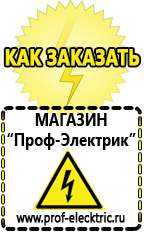 КАК ЗАКАЗАТЬ

МАГАЗИН
“Проф-Электрик”

www.prof-electric.ru